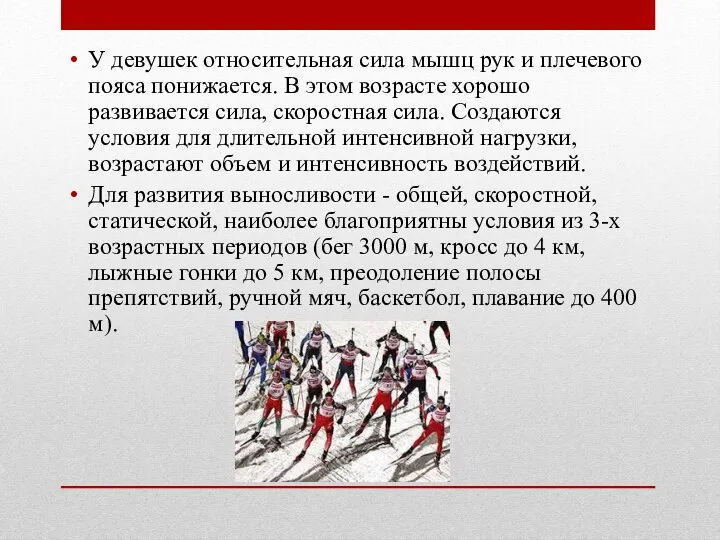 • У девушек относительная сила мышц рук и плечевого пояса понижается. В этом возрасте хорошо развивается сила, скоростная сила. Создаются условия для длительной интенсивной нагрузки, возрастают объем и интенсивность воздействий.

• Для развития выносливости - общей, скоростной, статической, наиболее благоприятны условия из 3-х возрастных периодов (бег 3000 м, кросс до 4 км, лыжные гонки до 5 км, преодоление полосы препятствий, ручной мяч, баскетбол, плавание до 400 м).